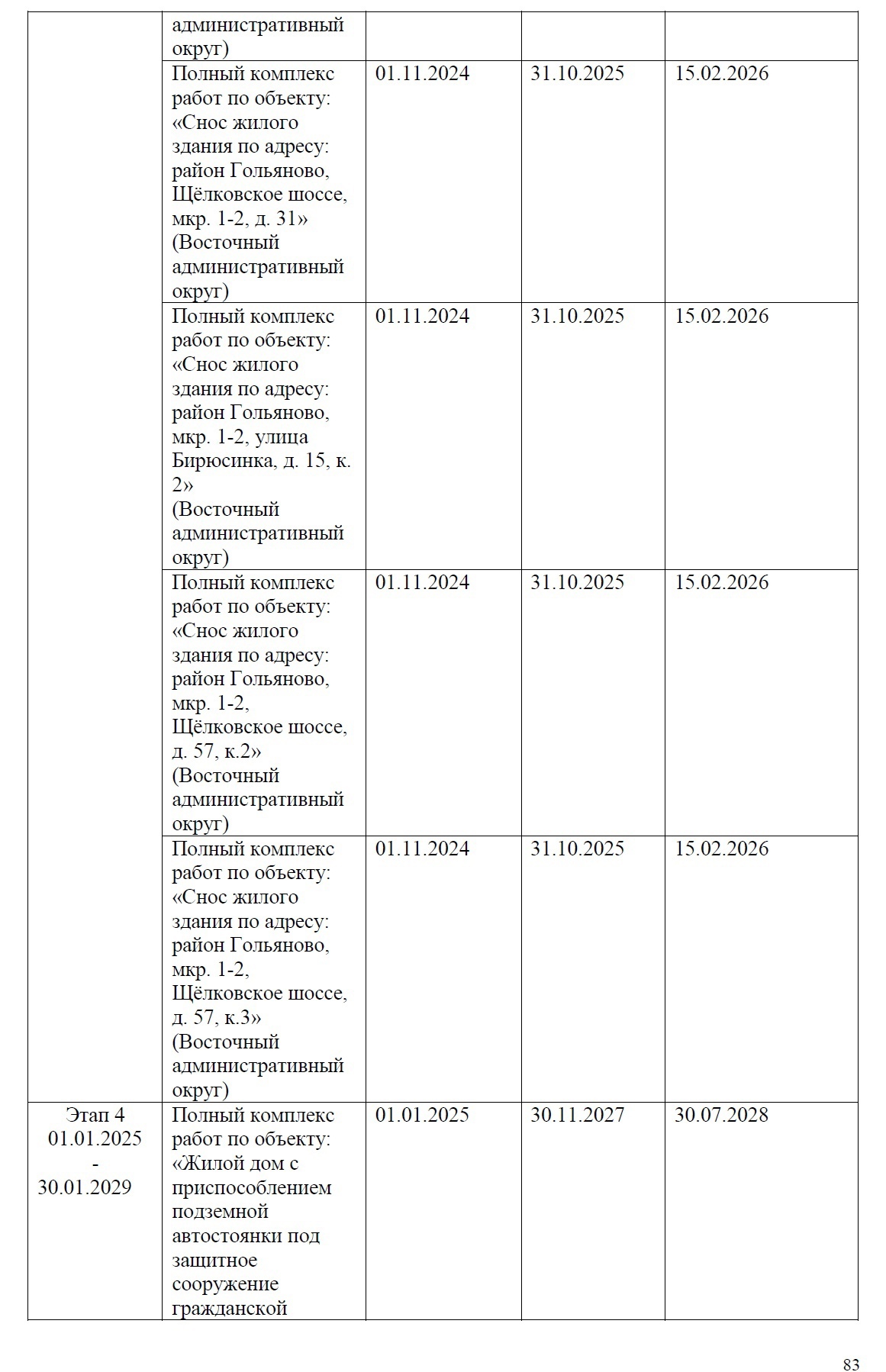 |  |  |  |  |  |
|---|---|---|---|---|
|  | административный округ) |  |  |  |
|  | Полный комплекс работ по объекту: «Снос жилого здания по адресу: район Гольяново, Щёлковское шоссе, мкр. 1-2, д. 31» (Восточный административный округ) | 01.11.2024 | 31.10.2025 | 15.02.2026 |
|  | Полный комплекс работ по объекту: «Снос жилого здания по адресу: район Гольяново, мкр. 1-2, улица Бирюсинка, д. 15, к. 2» (Восточный административный округ) | 01.11.2024 | 31.10.2025 | 15.02.2026 |
|  | Полный комплекс работ по объекту: «Снос жилого здания по адресу: район Гольяново, мкр. 1-2, Щёлковское шоссе, д. 57, к.2» (Восточный административный округ) | 01.11.2024 | 31.10.2025 | 15.02.2026 |
|  | Полный комплекс работ по объекту: «Снос жилого здания по адресу: район Гольяново, мкр. 1-2, Щёлковское шоссе, д. 57, к.3» (Восточный административный округ) | 01.11.2024 | 31.10.2025 | 15.02.2026 |
| Этап 4 01.01.2025 - 30.01.2029 | Полный комплекс работ по объекту: «Жилой дом с приспособлением подземной автостоянки под защитное сооружение гражданской | 01.01.2025 | 30.11.2027 | 30.07.2028 |

83